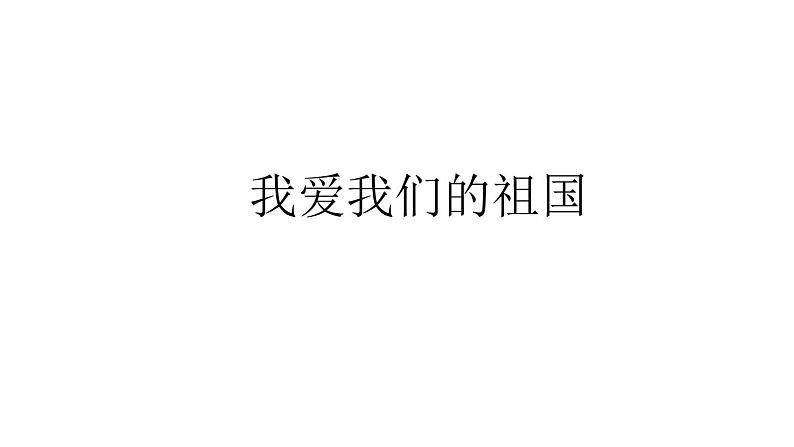 我爱我们的祖国